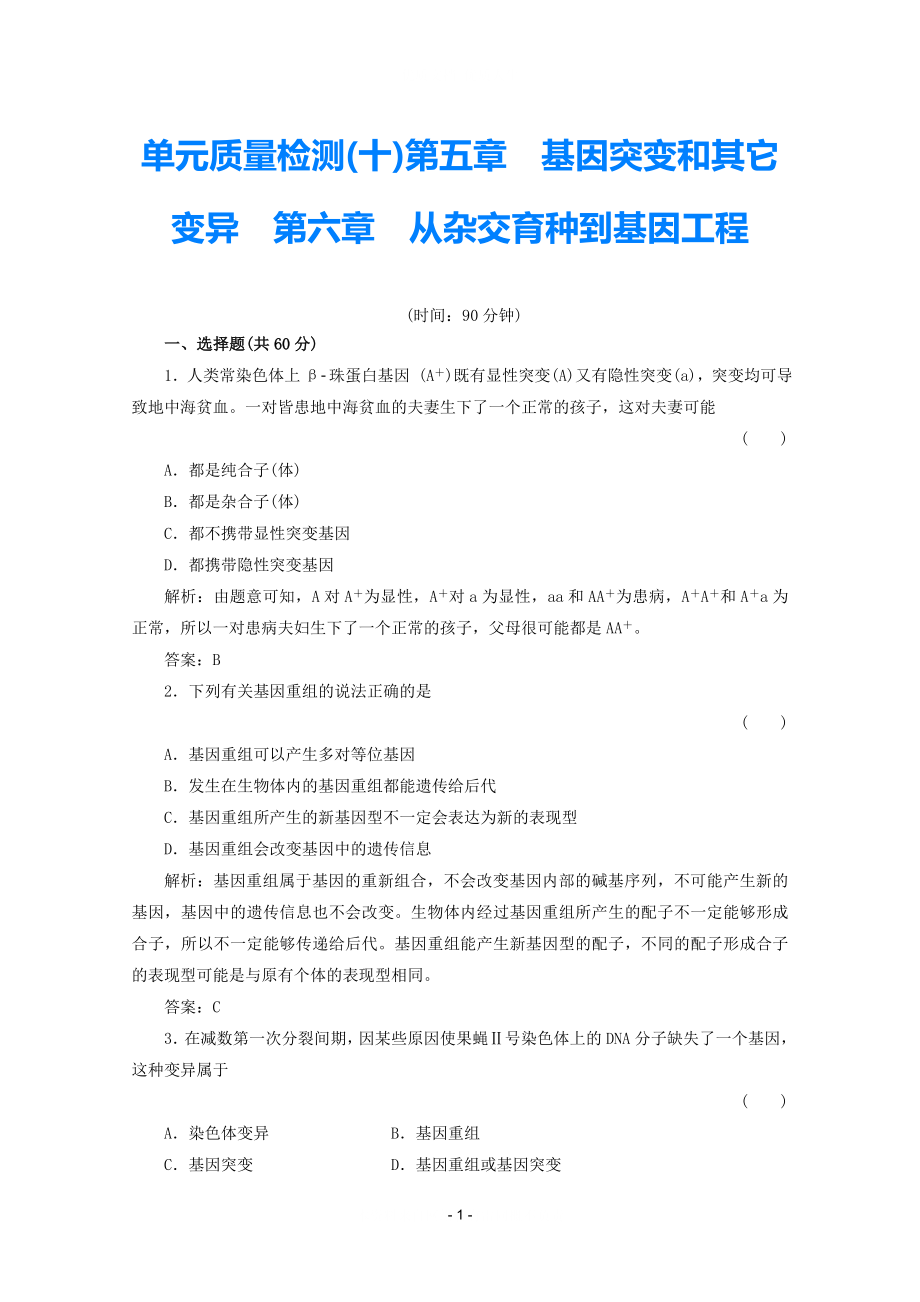 单元质量检测(十)第五章　基因突变和其它变异　第六章　从杂交育种到基因工程

(时间：90 分钟)

一、选择题(共 60 分)

1．人类常染色体上 β-珠蛋白基因 ($A^+$)既有显性突变(A)又有隐性突变(a)，突变均可导致地中海贫血。一对皆患地中海贫血的夫妻生下了一个正常的孩子，这对夫妻可能

(　　)

A．都是纯合子(体)

B．都是杂合子(体)

C．都不携带显性突变基因

D．都携带隐性突变基因

解析：由题意可知，A 对 $A^+$为显性，$A^+$对 a 为显性，aa 和 $AA^+$为患病，$A^+A^+$和 $A^+a$ 为正常，所以一对患病夫妇生下了一个正常的孩子，父母很可能都是 $AA^+$。

答案：B

2．下列有关基因重组的说法正确的是

(　　)

A．基因重组可以产生多对等位基因

B．发生在生物体内的基因重组都能遗传给后代

C．基因重组所产生的新基因型不一定会表达为新的表现型

D．基因重组会改变基因中的遗传信息

解析：基因重组属于基因的重新组合，不会改变基因内部的碱基序列，不可能产生新的基因，基因中的遗传信息也不会改变。生物体内经过基因重组所产生的配子不一定能够形成合子，所以不一定能够传递给后代。基因重组能产生新基因型的配子，不同的配子形成合子的表现型可能是与原有个体的表现型相同。

答案：C

3．在减数第一次分裂间期，因某些原因使果蝇Ⅱ号染色体上的 DNA 分子缺失了一个基因，这种变异属于

(　　)

A．染色体变异　　B．基因重组

C．基因突变　　D．基因重组或基因突变

- 1 -